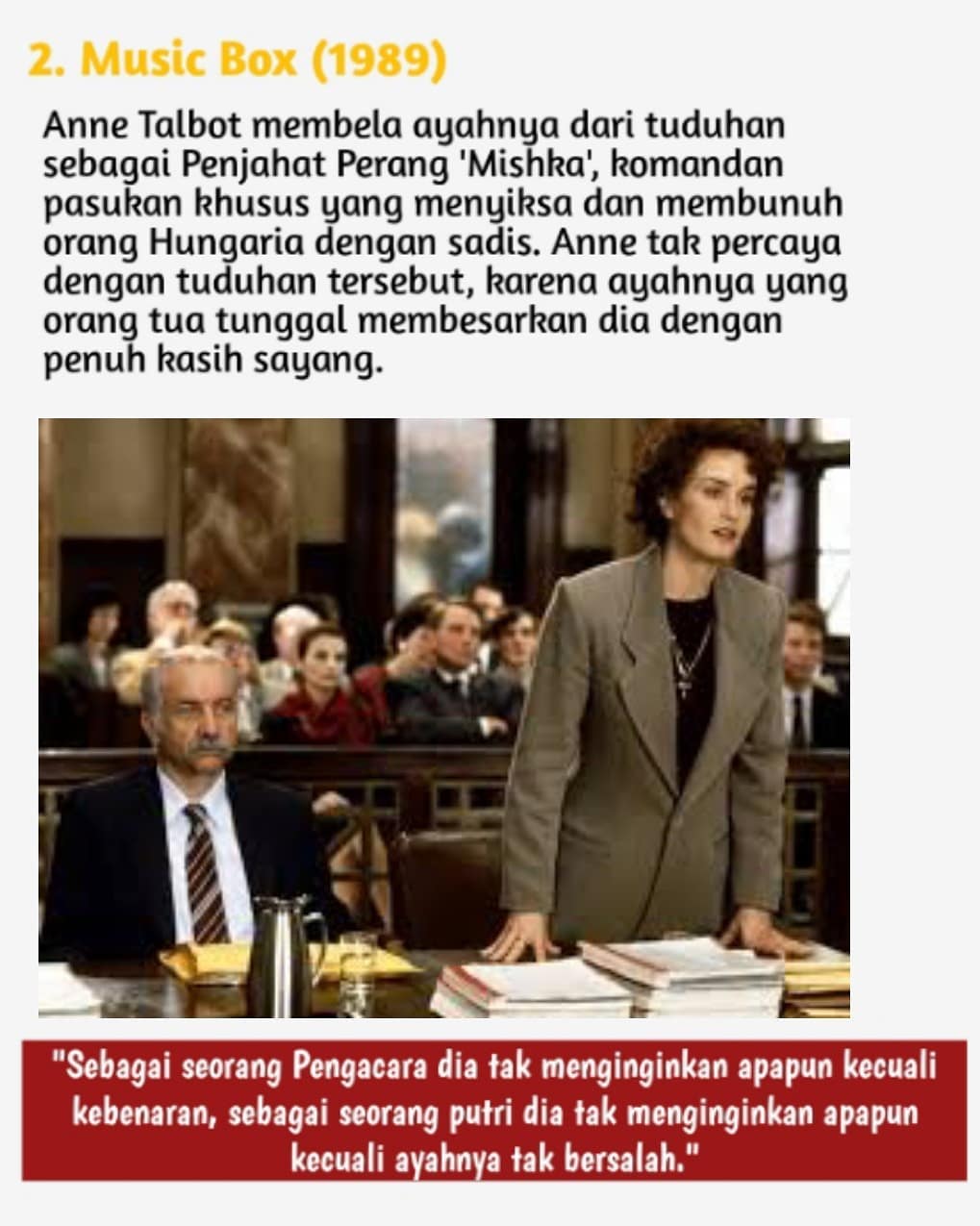 2. Music Box (1989)

Anne Talbot membela ayahnya dari tuduhan sebagai Penjahat Perang 'Mishka', komandan pasukan khusus yang menyiksa dan membunuh orang Hungaria dengan sadis. Anne tak percaya dengan tuduhan tersebut, karena ayahnya yang orang tua tunggal membesarkan dia dengan penuh kasih sayang.

"Sebagai seorang Pengacara dia tak menginginkan apapun kecuali kebenaran, sebagai seorang putri dia tak menginginkan apapun kecuali ayahnya tak bersalah."